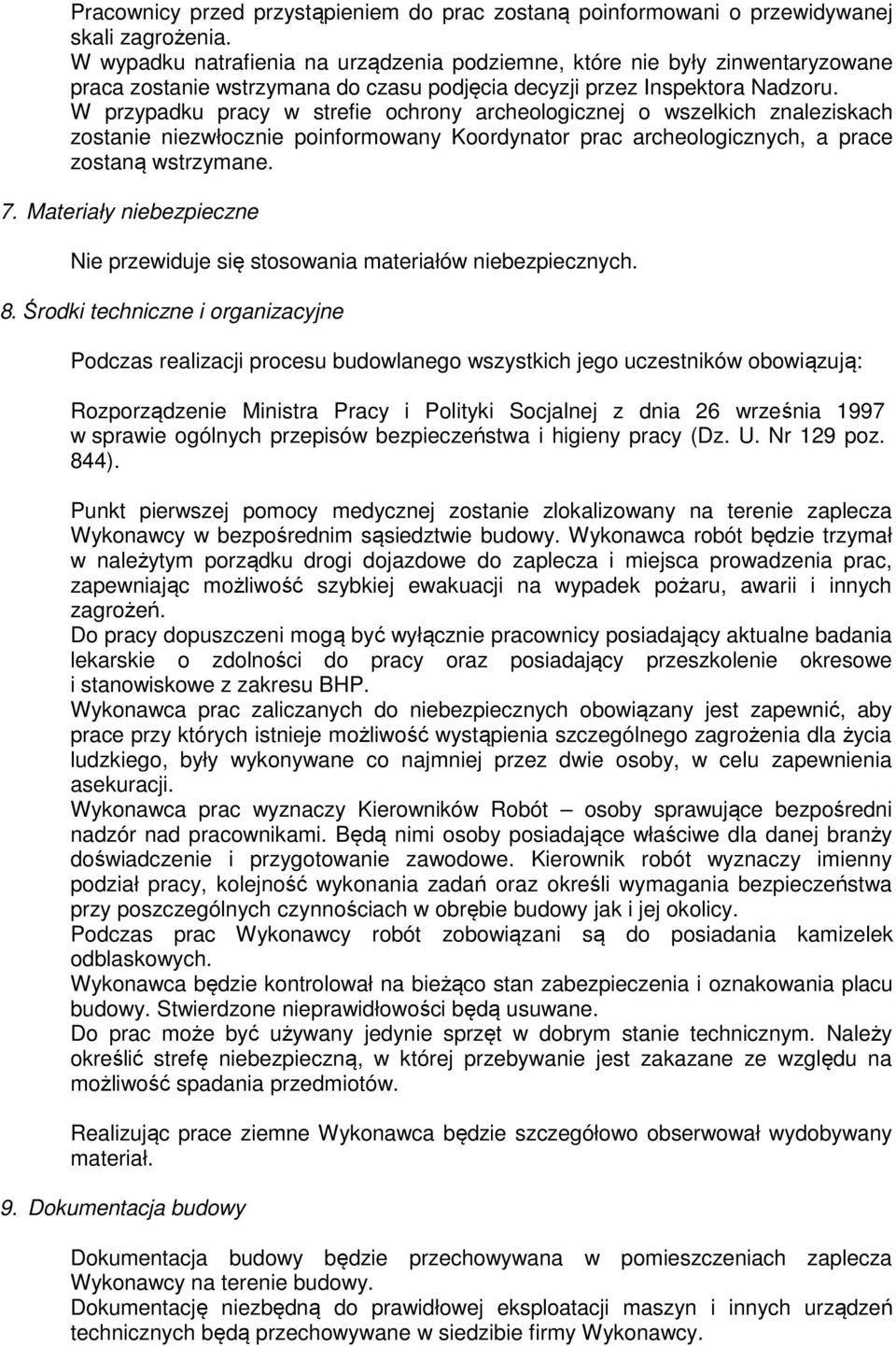 Pracownicy przed przystąpieniem do prac zostaną poinformowani o przewidywanej skali zagrożenia.
W wypadku natrafienia na urządzenia podziemne, które nie były zinwentaryzowane praca zostanie wstrzymana do czasu podjęcia decyzji przez Inspektora Nadzoru.
W przypadku pracy w strefie ochrony archeologicznej o wszelkich znaleziskach zostanie niezwłocznie poinformowany Koordynator prac archeologicznych, a prace zostaną wstrzymane.

7. Materiały niebezpieczne

Nie przewiduje się stosowania materiałów niebezpiecznych.

8. Środki techniczne i organizacyjne

Podczas realizacji procesu budowlanego wszystkich jego uczestników obowiązują:

Rozporządzenie Ministra Pracy i Polityki Socjalnej z dnia 26 września 1997 w sprawie ogólnych przepisów bezpieczeństwa i higieny pracy (Dz. U. Nr 129 poz. 844).

Punkt pierwszej pomocy medycznej zostanie zlokalizowany na terenie zaplecza Wykonawcy w bezpośrednim sąsiedztwie budowy. Wykonawca robót będzie trzymał w należytym porządku drogi dojazdowe do zaplecza i miejsca prowadzenia prac, zapewniając możliwość szybkiej ewakuacji na wypadek pożaru, awarii i innych zagrożeń.
Do pracy dopuszczeni mogą być wyłącznie pracownicy posiadający aktualne badania lekarskie o zdolności do pracy oraz posiadający przeszkolenie okresowe i stanowiskowe z zakresu BHP.
Wykonawca prac zaliczanych do niebezpiecznych obowiązany jest zapewnić, aby prace przy których istnieje możliwość wystąpienia szczególnego zagrożenia dla życia ludzkiego, były wykonywane co najmniej przez dwie osoby, w celu zapewnienia asekuracji.
Wykonawca prac wyznaczy Kierowników Robót – osoby sprawujące bezpośredni nadzór nad pracownikami. Będą nimi osoby posiadające właściwe dla danej branży doświadczenie i przygotowanie zawodowe. Kierownik robót wyznaczy imienny podział pracy, kolejność wykonania zadań oraz określi wymagania bezpieczeństwa przy poszczególnych czynnościach w obrębie budowy jak i jej okolicy.
Podczas prac Wykonawcy robót zobowiązani są do posiadania kamizelek odblaskowych.
Wykonawca będzie kontrolował na bieżąco stan zabezpieczenia i oznakowania placu budowy. Stwierdzone nieprawidłowości będą usuwane.
Do prac może być używany jedynie sprzęt w dobrym stanie technicznym. Należy określić strefę niebezpieczną, w której przebywanie jest zakazane ze względu na możliwość spadania przedmiotów.

Realizując prace ziemne Wykonawca będzie szczegółowo obserwował wydobywany materiał.

9. Dokumentacja budowy

Dokumentacja budowy będzie przechowywana w pomieszczeniach zaplecza Wykonawcy na terenie budowy.
Dokumentację niezbędną do prawidłowej eksploatacji maszyn i innych urządzeń technicznych będą przechowywane w siedzibie firmy Wykonawcy.